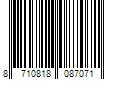 8 710818 087071